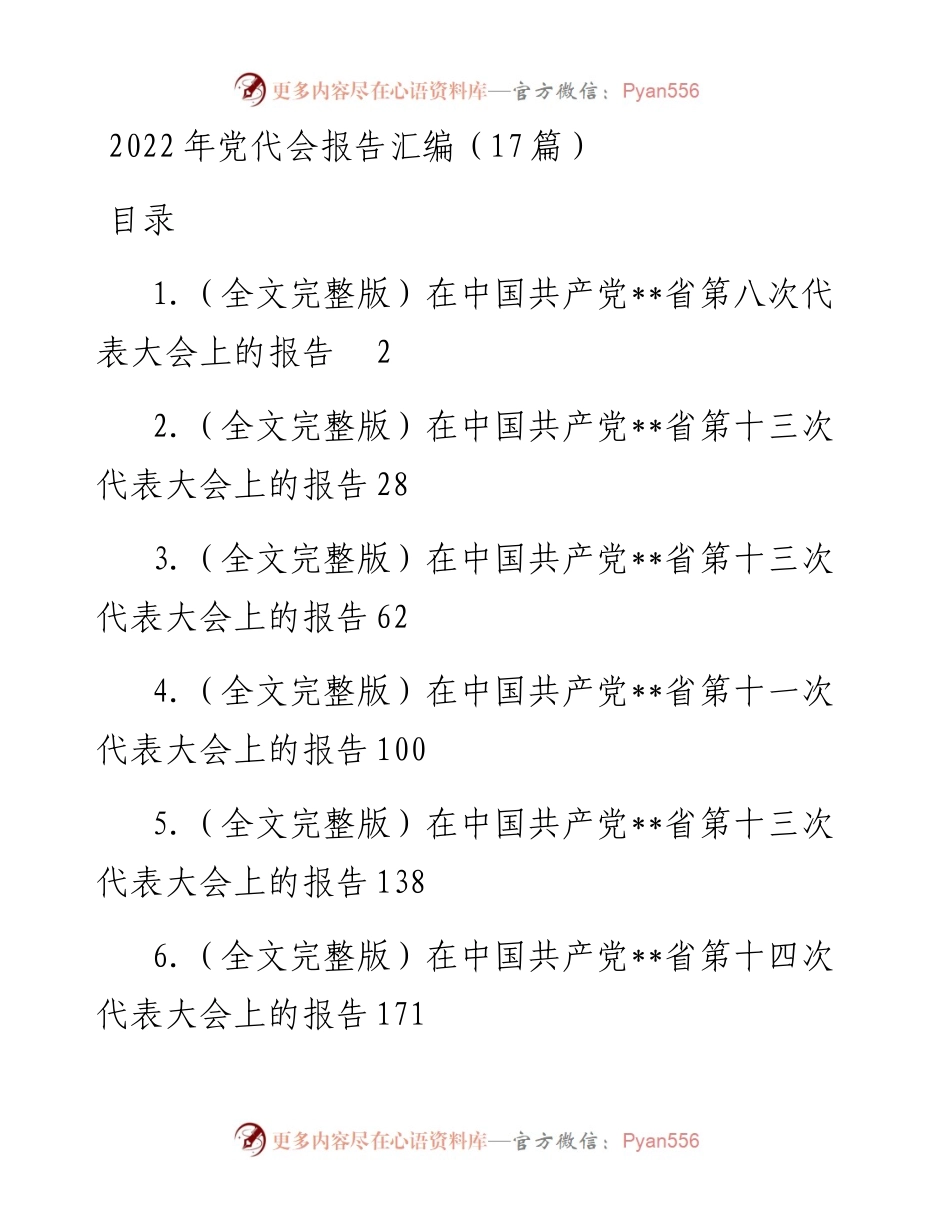 更多内容尽在心语资料库—官方微信：Pyan556

2022年党代会报告汇编（17篇）

目录

1.（全文完整版）在中国共产党**省第八次代表大会上的报告 2

2.（全文完整版）在中国共产党**省第十三次代表大会上的报告28

3.（全文完整版）在中国共产党**省第十三次代表大会上的报告62

4.（全文完整版）在中国共产党**省第十一次代表大会上的报告100

5.（全文完整版）在中国共产党**省第十三次代表大会上的报告138

6.（全文完整版）在中国共产党**省第十四次代表大会上的报告171

更多内容尽在心语资料库—官方微信：Pyan556